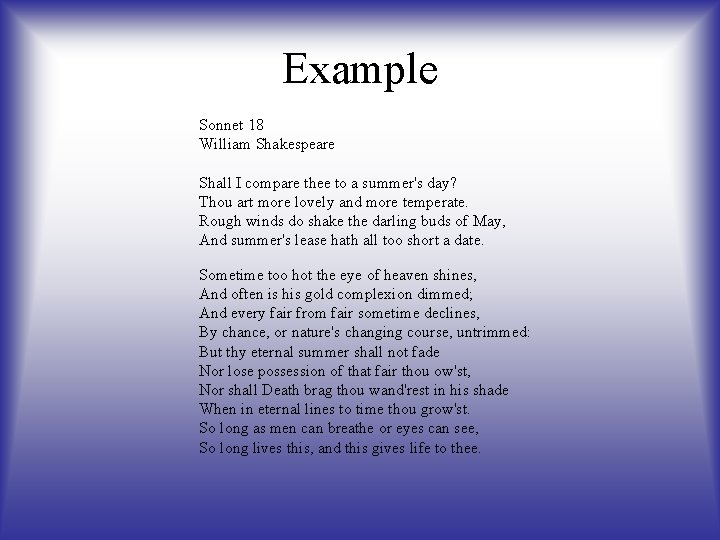 Example

Sonnet 18
William Shakespeare

Shall I compare thee to a summer's day?
Thou art more lovely and more temperate.
Rough winds do shake the darling buds of May,
And summer's lease hath all too short a date.

Sometime too hot the eye of heaven shines,
And often is his gold complexion dimmed;
And every fair from fair sometime declines,
By chance, or nature's changing course, untrimmed:
But thy eternal summer shall not fade.
Nor lose possession of that fair thou ow'st,
Nor shall Death brag thou wand'rest in his shade
When in eternal lines to time thou grow'st.
So long as men can breathe or eyes can see,
So long lives this, and this gives life to thee.